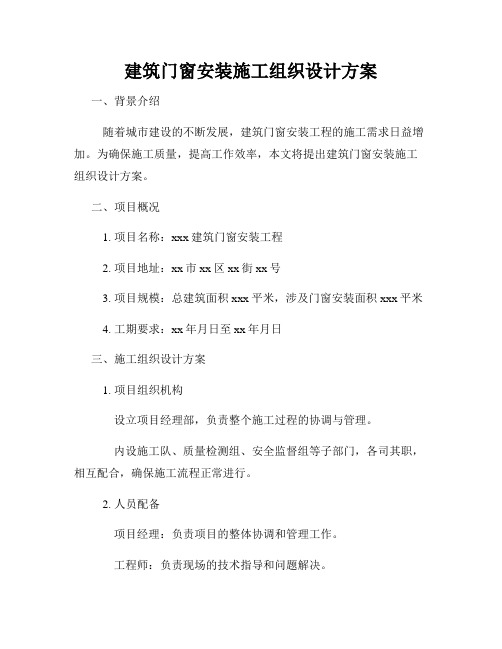 建筑门窗安装施工组织设计方案

一、背景介绍

随着城市建设的不断发展，建筑门窗安装工程的施工需求日益增加。为确保施工质量，提高工作效率，本文将提出建筑门窗安装施工组织设计方案。

二、项目概况

1. 项目名称：xxx 建筑门窗安装工程

2. 项目地址：xx 市 xx 区 xx 街 xx 号

3. 项目规模：总建筑面积 xxx 平米，涉及门窗安装面积 xxx 平米

4. 工期要求：xx 年月日至 xx 年月日

三、施工组织设计方案

1. 项目组织机构

设立项目经理部，负责整个施工过程的协调与管理。

内设施工队、质量检测组、安全监督组等子部门，各司其职，相互配合，确保施工流程正常进行。

2. 人员配备

项目经理：负责项目的整体协调和管理工作。

工程师：负责现场的技术指导和问题解决。